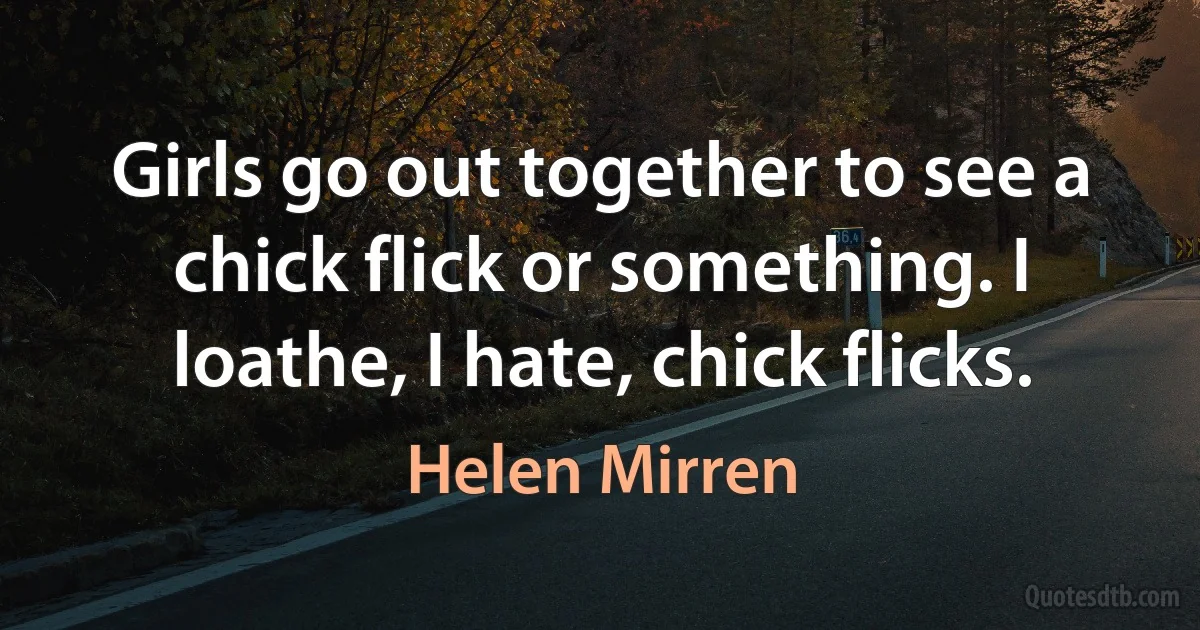 Girls go out together to see a chick flick or something. I loathe, I hate, chick flicks.

Helen Mirren

Quotesdtb.com